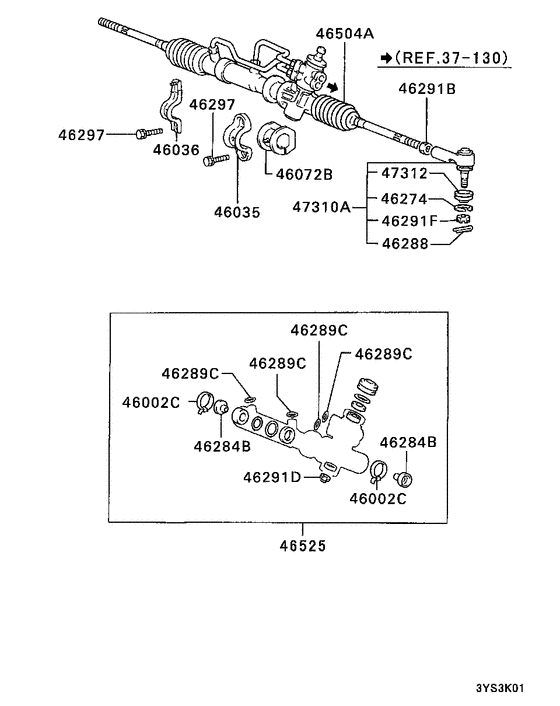 46504A
➔(REF.37-130)
46291B
46297
46297
46036
46072B
46035
47312
46274
47310A
46291F
46288

46289C
46289C
46289C
46289C
46002C
46284B
46284B
46291D
46002C
46525

3YS3K01